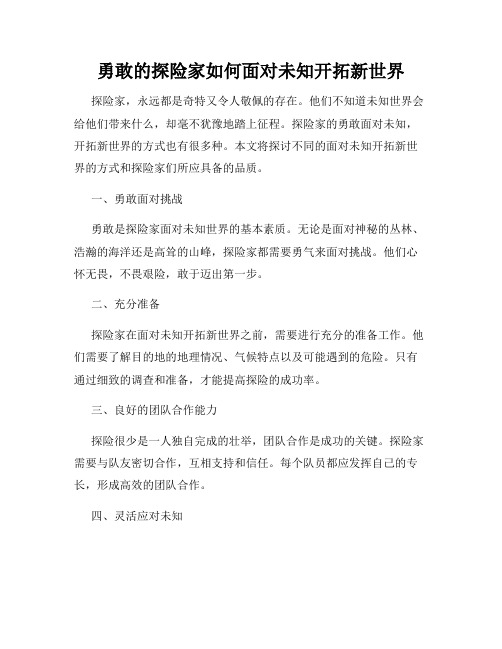 勇敢的探险家如何面对未知开拓新世界

探险家，永远都是奇特又令人敬佩的存在。他们不知道未知世界会给他们带来什么，却毫不犹豫地踏上征程。探险家的勇敢面对未知，开拓新世界的方式也有很多种。本文将探讨不同的面对未知开拓新世界的方式和探险家们所应具备的品质。

一、勇敢面对挑战

勇敢是探险家面对未知世界的基本素质。无论是面对神秘的丛林、浩瀚的海洋还是高耸的山峰，探险家都需要勇气来面对挑战。他们心怀无畏，不畏艰险，敢于迈出第一步。

二、充分准备

探险家在面对未知开拓新世界之前，需要进行充分的准备工作。他们需要了解目的地的地理情况、气候特点以及可能遇到的危险。只有通过细致的调查和准备，才能提高探险的成功率。

三、良好的团队合作能力

探险很少是一人独自完成的壮举，团队合作是成功的关键。探险家需要与队友密切合作，互相支持和信任。每个队员都应发挥自己的专长，形成高效的团队合作。

四、灵活应对未知